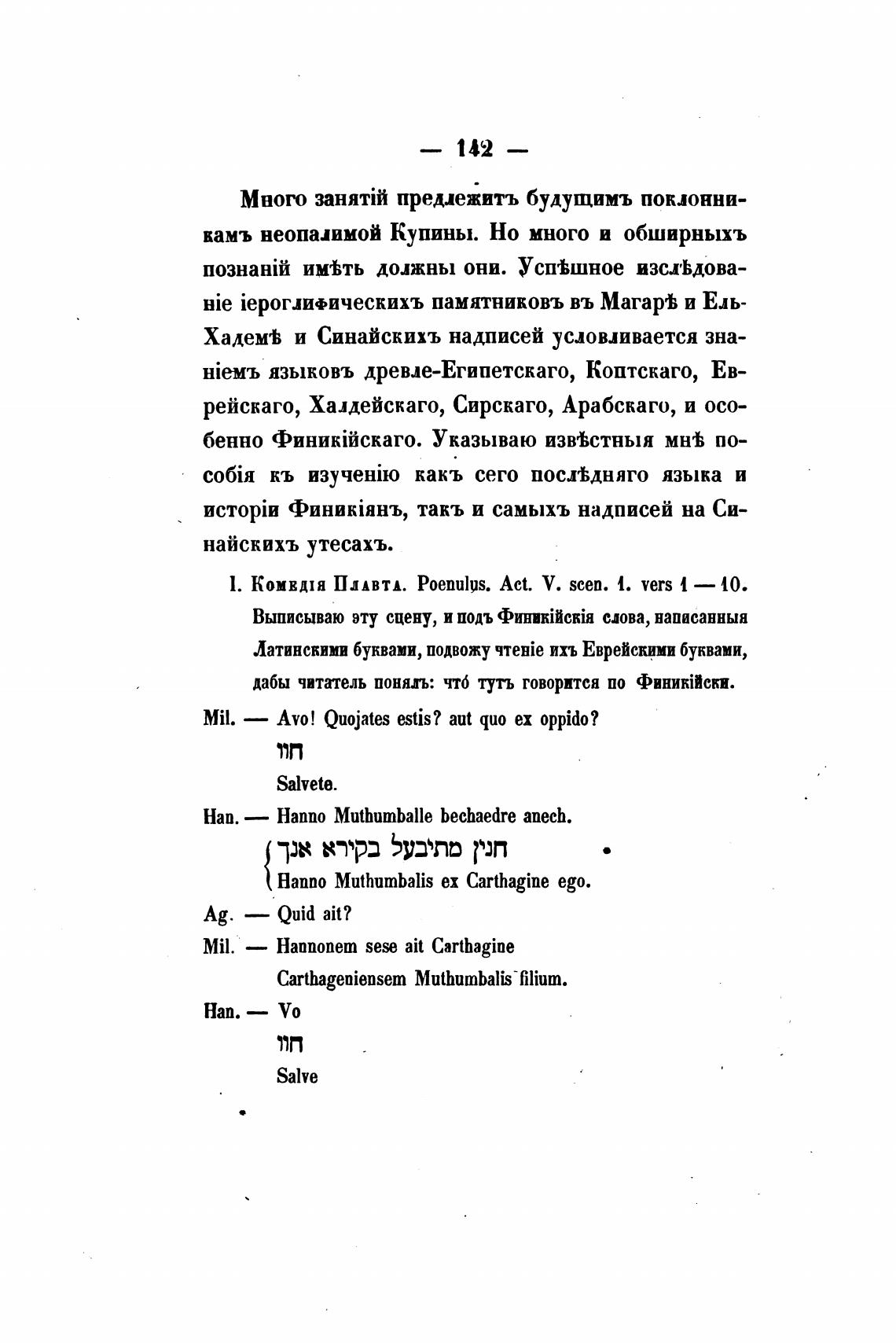 — 142 —

Много занятій предлежитъ будущимъ поклонникамъ неопалимой Купины. Но много и обширныхъ познаній имѣть должны они. Успѣшное изслѣдованіе іероглифическихъ памятниковъ въ Магарѣ и Ель-Хадемѣ и Синайскихъ надписей условливается знаніемъ языковъ древле-Египетскаго, Коптскаго, Еврейскаго, Халдейскаго, Сирскаго, Арабскаго, и особенно Финикійскаго. Указываю извѣстныя мнѣ пособія къ изученію какъ сего послѣдняго языка и исторіи Финикіянъ, такъ и самыхъ надписей на Синайскихъ утесахъ.

I. Комедія Плавта. Poenulus. Act. V. scen. 1. vers 1 — 10. Выписываю эту сцену, и подъ Финикійскія слова, написанныя Латинскими буквами, подвожу чтеніе ихъ Еврейскими буквами, дабы читатель понялъ: что́ тутъ говорится по Финикійски.

Mil. — Avo! Quojates estis? aut quo ex oppido?
חוו
Salvete.

Han. — Hanno Muthumballe bechaedre anech.
חנין מתיבעל בקירא אנך
Hanno Muthumbalis ex Carthagine ego.

Ag. — Quid ait?

Mil. — Hannonem sese ait Carthagine Carthageniensem Muthumbalis filium.

Han. — Vo
חוו
Salve